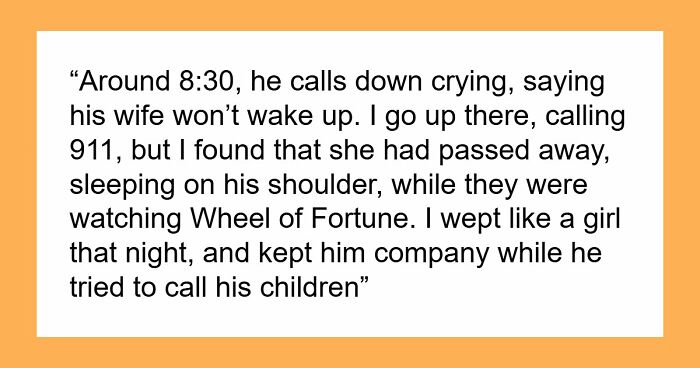 “Around 8:30, he calls down crying, saying his wife won’t wake up. I go up there, calling 911, but I found that she had passed away, sleeping on his shoulder, while they were watching Wheel of Fortune. I wept like a girl that night, and kept him company while he tried to call his children”